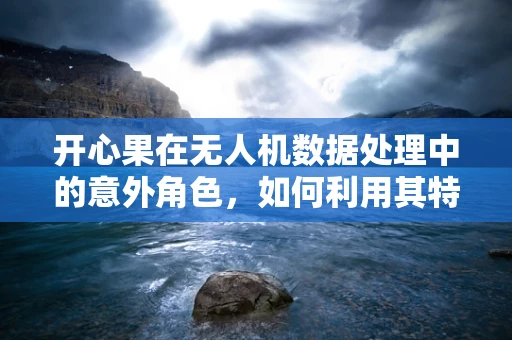 开心果在无人机数据处理中的意外角色，如何利用其特